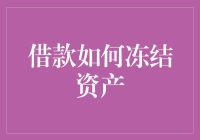 借款如何冻结资产